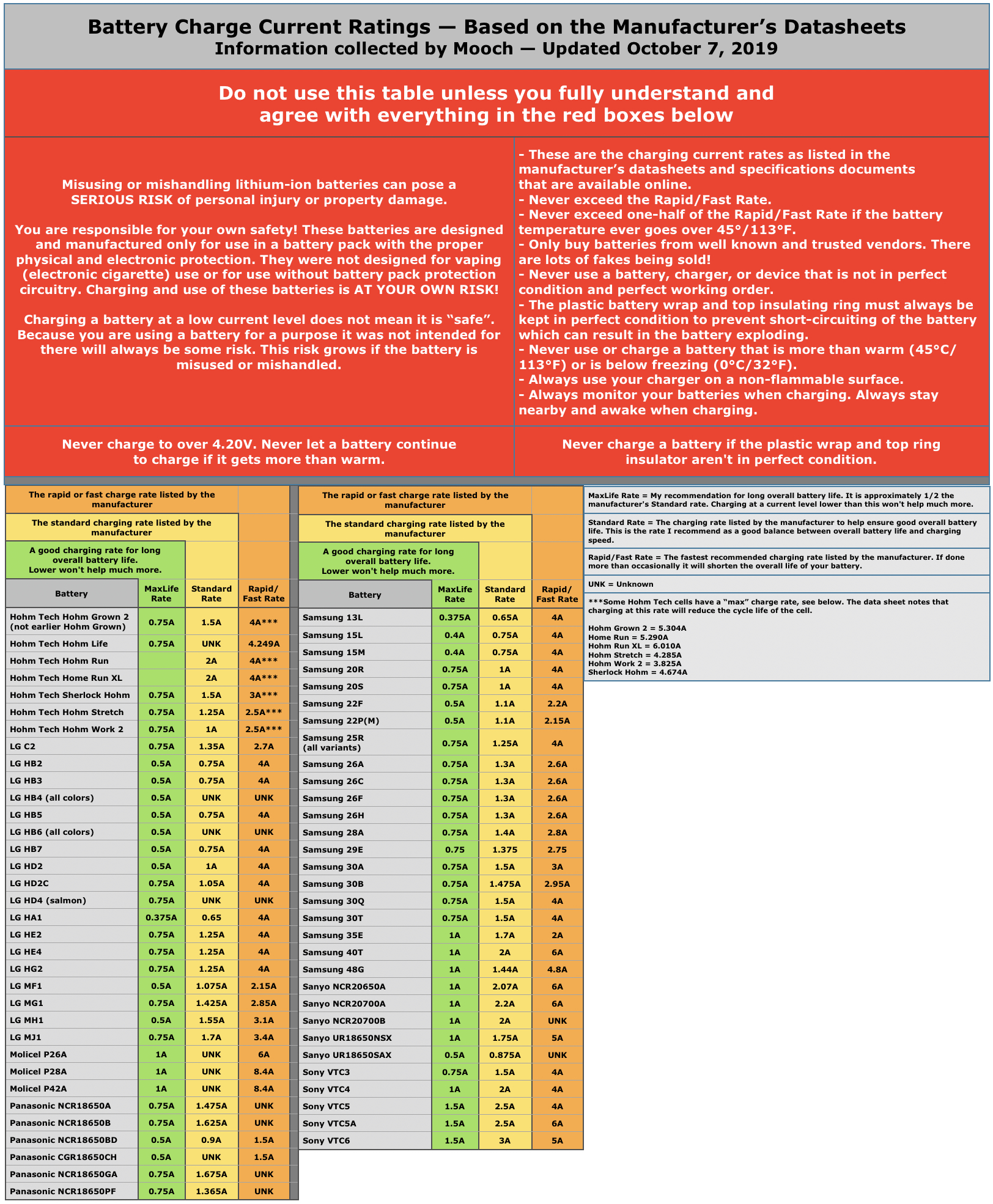 Battery Charge Current Ratings — Based on the Manufacturer's Datasheets
Information collected by Mooch — Updated October 7, 2019

Do not use this table unless you fully understand and agree with everything in the red boxes below

Misusing or mishandling lithium-ion batteries can pose a SERIOUS RISK of personal injury or property damage.

You are responsible for your own safety! These batteries are designed and manufactured only for use in a battery pack with the proper physical and electronic protection. They were not designed for vaping (electronic cigarette) use or for use without battery pack protection circuitry. Charging and use of these batteries is AT YOUR OWN RISK!

Charging a battery at a low current level does not mean it is "safe". Because you are using a battery for a purpose it was not intended for there will always be some risk. This risk grows if the battery is misused or mishandled.

- These are the charging current rates as listed in the manufacturer's datasheets and specifications documents that are available online.
- Never exceed the Rapid/Fast Rate.
- Never exceed one-half of the Rapid/Fast Rate if the battery temperature ever goes over 45°/113°F.
- Only buy batteries from well known and trusted vendors. There are lots of fakes being sold!
- Never use a battery, charger, or device that is not in perfect condition and perfect working order.
- The plastic battery wrap and top insulating ring must always be kept in perfect condition to prevent short-circuiting of the battery which can result in the battery exploding.
- Never use or charge a battery that is more than warm (45°C/113°F) or is below freezing (0°C/32°F).
- Always use your charger on a non-flammable surface.
- Always monitor your batteries when charging. Always stay nearby and awake when charging.

Never charge to over 4.20V. Never let a battery continue to charge if it gets more than warm.

Never charge a battery if the plastic wrap and top ring insulator aren't in perfect condition.

The rapid or fast charge rate listed by the manufacturer
The standard charging rate listed by the manufacturer
A good charging rate for long overall battery life. Lower won't help much more.

| Battery | MaxLife Rate | Standard Rate | Rapid/ Fast Rate |
|---|---|---|---|
| Hohm Tech Hohm Grown 2 (not earlier Hohm Grown) | 0.75A | 1.5A | 4A*** |
| Hohm Tech Hohm Life | 0.75A | UNK | 4.249A |
| Hohm Tech Hohm Run | | 2A | 4A*** |
| Hohm Tech Home Run XL | | 2A | 4A*** |
| Hohm Tech Sherlock Hohm | 0.75A | 1.5A | 3A*** |
| Hohm Tech Hohm Stretch | 0.75A | 1.25A | 2.5A*** |
| Hohm Tech Hohm Work 2 | 0.75A | 1A | 2.5A*** |
| LG C2 | 0.75A | 1.35A | 2.7A |
| LG HB2 | 0.5A | 0.75A | 4A |
| LG HB3 | 0.5A | 0.75A | 4A |
| LG HB4 (all colors) | 0.5A | UNK | UNK |
| LG HB5 | 0.5A | 0.75A | 4A |
| LG HB6 (all colors) | 0.5A | UNK | UNK |
| LG HB7 | 0.5A | 0.75A | 4A |
| LG HD2 | 0.5A | 1A | 4A |
| LG HD2C | 0.75A | 1.05A | 4A |
| LG HD4 (salmon) | 0.75A | UNK | UNK |
| LG HA1 | 0.375A | 0.65 | 4A |
| LG HE2 | 0.75A | 1.25A | 4A |
| LG HE4 | 0.75A | 1.25A | 4A |
| LG HG2 | 0.75A | 1.25A | 4A |
| LG MF1 | 0.5A | 1.075A | 2.15A |
| LG MG1 | 0.75A | 1.425A | 2.85A |
| LG MH1 | 0.5A | 1.55A | 3.1A |
| LG MJ1 | 0.75A | 1.7A | 3.4A |
| Molicel P26A | 1A | UNK | 6A |
| Molicel P28A | 1A | UNK | 8.4A |
| Molicel P42A | 1A | UNK | 8.4A |
| Panasonic NCR18650A | 0.75A | 1.475A | UNK |
| Panasonic NCR18650B | 0.75A | 1.625A | UNK |
| Panasonic NCR18650BD | 0.5A | 0.9A | 1.5A |
| Panasonic CGR18650CH | 0.5A | UNK | 1.5A |
| Panasonic NCR18650GA | 0.75A | 1.675A | UNK |
| Panasonic NCR18650PF | 0.75A | 1.365A | UNK |

The rapid or fast charge rate listed by the manufacturer
The standard charging rate listed by the manufacturer
A good charging rate for long overall battery life. Lower won't help much more.

| Battery | MaxLife Rate | Standard Rate | Rapid/ Fast Rate |
|---|---|---|---|
| Samsung 13L | 0.375A | 0.65A | 4A |
| Samsung 15L | 0.4A | 0.75A | 4A |
| Samsung 15M | 0.4A | 0.75A | 4A |
| Samsung 20R | 0.75A | 1A | 4A |
| Samsung 20S | 0.75A | 1A | 4A |
| Samsung 22F | 0.5A | 1.1A | 2.2A |
| Samsung 22P(M) | 0.5A | 1.1A | 2.15A |
| Samsung 25R (all variants) | 0.75A | 1.25A | 4A |
| Samsung 26A | 0.75A | 1.3A | 2.6A |
| Samsung 26C | 0.75A | 1.3A | 2.6A |
| Samsung 26F | 0.75A | 1.3A | 2.6A |
| Samsung 26H | 0.75A | 1.3A | 2.6A |
| Samsung 28A | 0.75A | 1.4A | 2.8A |
| Samsung 29E | 0.75 | 1.375 | 2.75 |
| Samsung 30A | 0.75A | 1.5A | 3A |
| Samsung 30B | 0.75A | 1.475A | 2.95A |
| Samsung 30Q | 0.75A | 1.5A | 4A |
| Samsung 30T | 0.75A | 1.5A | 4A |
| Samsung 35E | 1A | 1.7A | 2A |
| Samsung 40T | 1A | 2A | 6A |
| Samsung 48G | 1A | 1.44A | 4.8A |
| Sanyo NCR20650A | 1A | 2.07A | 6A |
| Sanyo NCR20700A | 1A | 2.2A | 6A |
| Sanyo NCR20700B | 1A | 2A | UNK |
| Sanyo UR18650NSX | 1A | 1.75A | 5A |
| Sanyo UR18650SAX | 0.5A | 0.875A | UNK |
| Sony VTC3 | 0.75A | 1.5A | 4A |
| Sony VTC4 | 1A | 2A | 4A |
| Sony VTC5 | 1.5A | 2.5A | 4A |
| Sony VTC5A | 1.5A | 2.5A | 6A |
| Sony VTC6 | 1.5A | 3A | 5A |

MaxLife Rate = My recommendation for long overall battery life. It is approximately 1/2 the manufacturer's Standard rate. Charging at a current level lower than this won't help much more.

Standard Rate = The charging rate listed by the manufacturer to help ensure good overall battery life. This is the rate I recommend as a good balance between overall battery life and charging speed.

Rapid/Fast Rate = The fastest recommended charging rate listed by the manufacturer. If done more than occasionally it will shorten the overall life of your battery.

UNK = Unknown

***Some Hohm Tech cells have a "max" charge rate, see below. The data sheet notes that charging at this rate will reduce the cycle life of the cell.

Hohm Grown 2 = 5.304A
Home Run = 5.290A
Hohm Run XL = 6.010A
Hohm Stretch = 4.285A
Hohm Work 2 = 3.825A
Sherlock Hohm = 4.674A